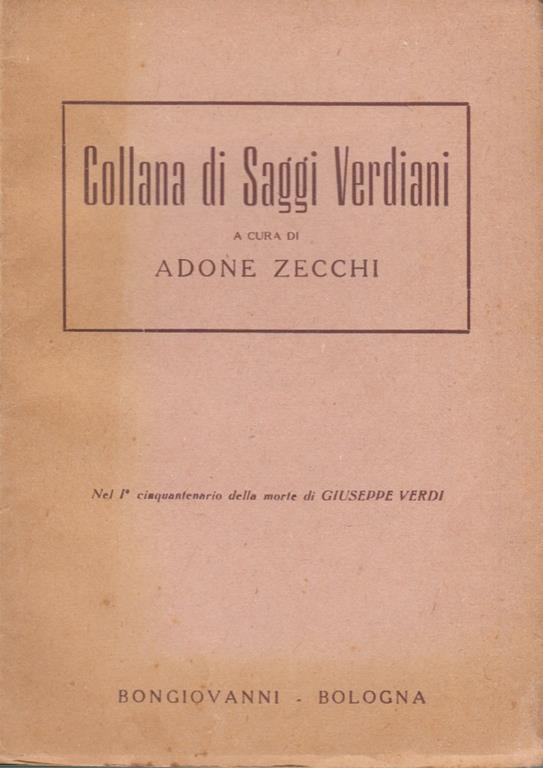 Collana di Saggi Verdiani

A CURA DI

ADONE ZECCHI

Nel I° cinquantenario della morte di GIUSEPPE VERDI

BONGIOVANNI - BOLOGNA